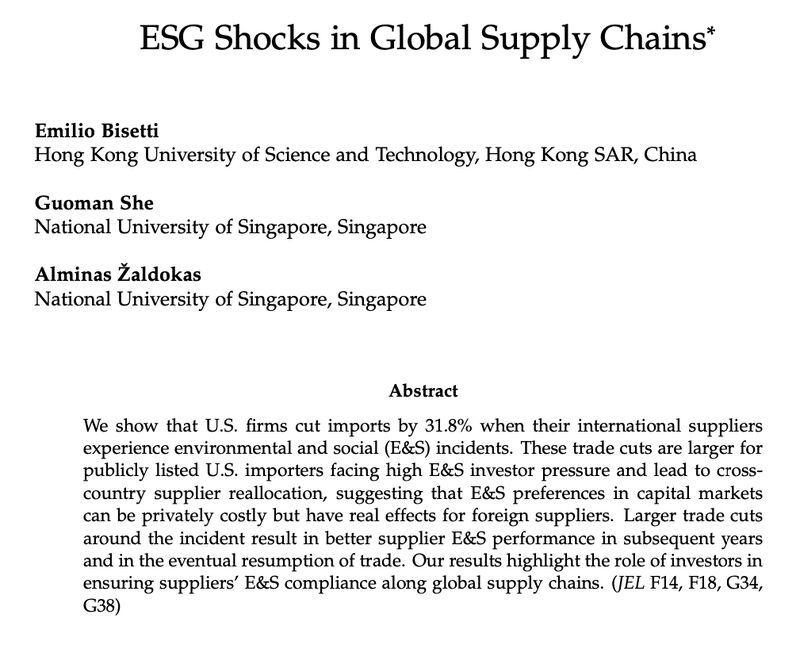 ESG Shocks in Global Supply Chains*

Emilio Bisetti
Hong Kong University of Science and Technology, Hong Kong SAR, China

Guoman She
National University of Singapore, Singapore

Alminas Žaldokas
National University of Singapore, Singapore

Abstract

We show that U.S. firms cut imports by 31.8% when their international suppliers experience environmental and social (E&S) incidents. These trade cuts are larger for publicly listed U.S. importers facing high E&S investor pressure and lead to cross-country supplier reallocation, suggesting that E&S preferences in capital markets can be privately costly but have real effects for foreign suppliers. Larger trade cuts around the incident result in better supplier E&S performance in subsequent years and in the eventual resumption of trade. Our results highlight the role of investors in ensuring suppliers' E&S compliance along global supply chains. (JEL F14, F18, G34, G38)